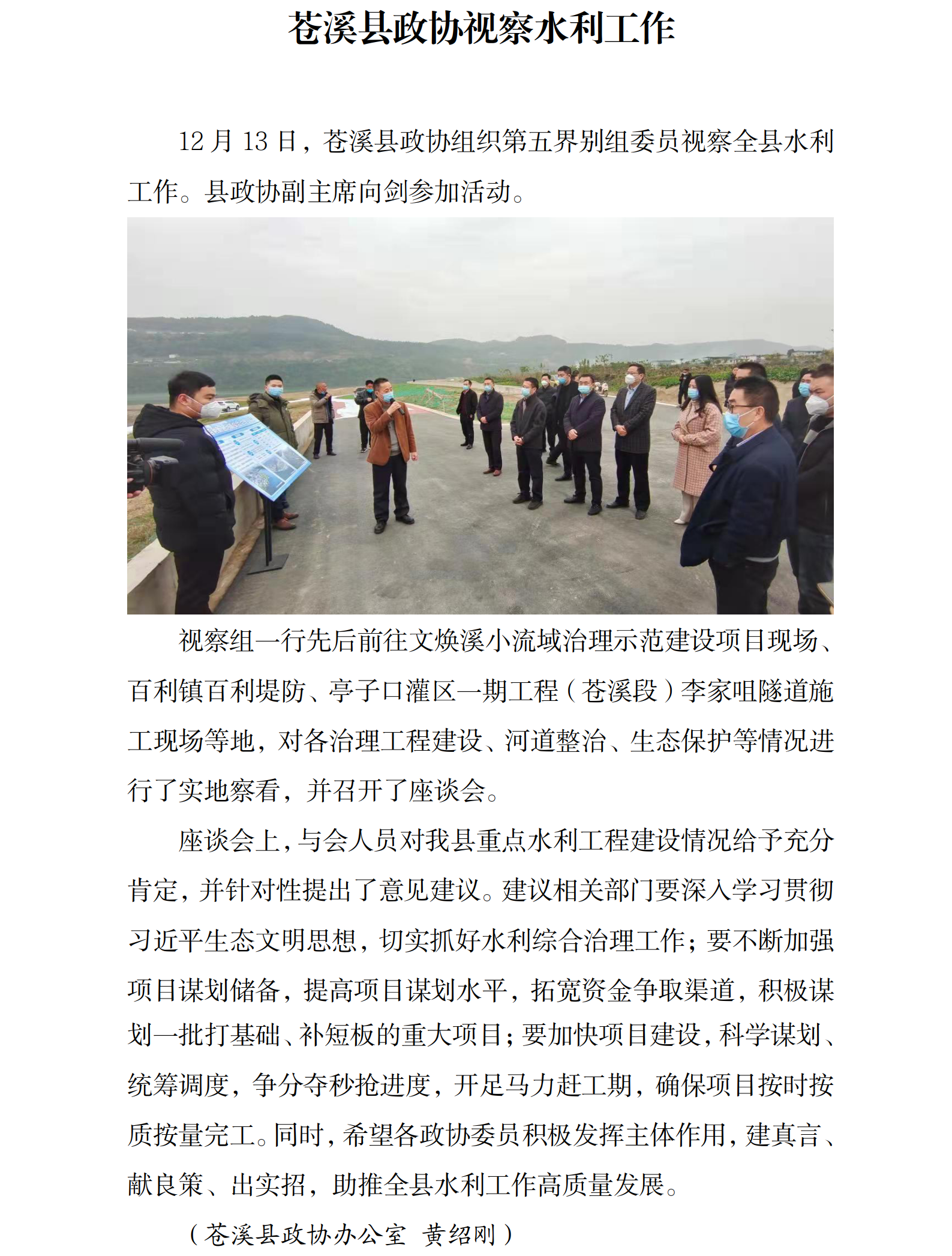 苍溪县政协视察水利工作

12 月 13 日，苍溪县政协组织第五界别组委员视察全县水利工作。县政协副主席向剑参加活动。

视察组一行先后前往文焕溪小流域治理示范建设项目现场、百利镇百利堤防、亭子口灌区一期工程（苍溪段）李家咀隧道施工现场等地，对各治理工程建设、河道整治、生态保护等情况进行了实地察看，并召开了座谈会。

座谈会上，与会人员对我县重点水利工程建设情况给予充分肯定，并针对性提出了意见建议。建议相关部门要深入学习贯彻习近平生态文明思想，切实抓好水利综合治理工作；要不断加强项目谋划储备，提高项目谋划水平，拓宽资金争取渠道，积极谋划一批打基础、补短板的重大项目；要加快项目建设，科学谋划、统筹调度，争分夺秒抢进度，开足马力赶工期，确保项目按时按质按量完工。同时，希望各政协委员积极发挥主体作用，建真言、献良策、出实招，助推全县水利工作高质量发展。

（苍溪县政协办公室 黄绍刚）